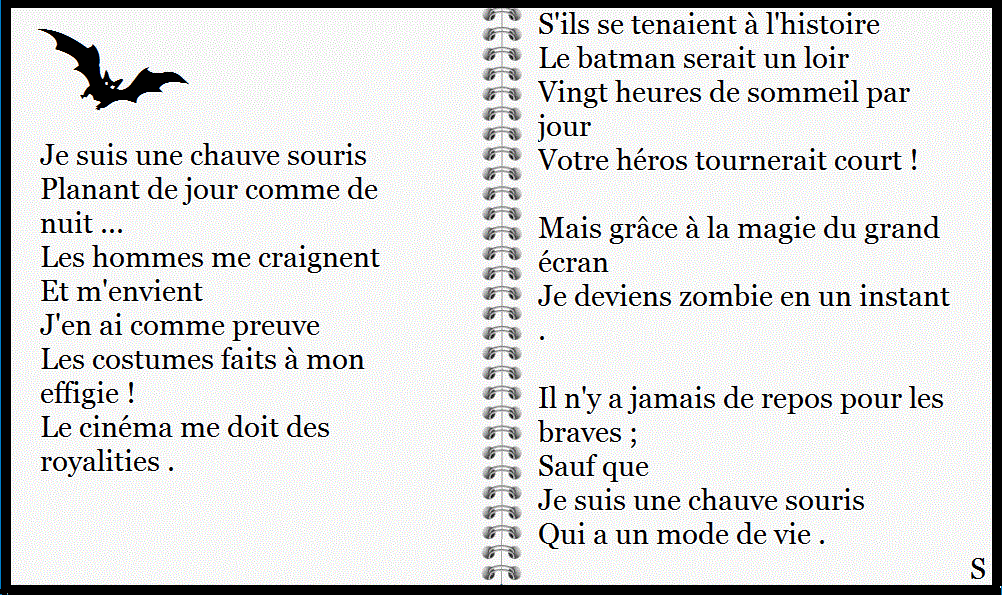 Je suis une chauve souris
Planant de jour comme de nuit ...
Les hommes me craignent
Et m'envient
J'en ai comme preuve
Les costumes faits à mon effigie !
Le cinéma me doit des royalities .

S'ils se tenaient à l'histoire
Le batman serait un loir
Vingt heures de sommeil par jour
Votre héros tournerait court !

Mais grâce à la magie du grand écran
Je deviens zombie en un instant
.

Il n'y a jamais de repos pour les braves ;
Sauf que
Je suis une chauve souris
Qui a un mode de vie .

S